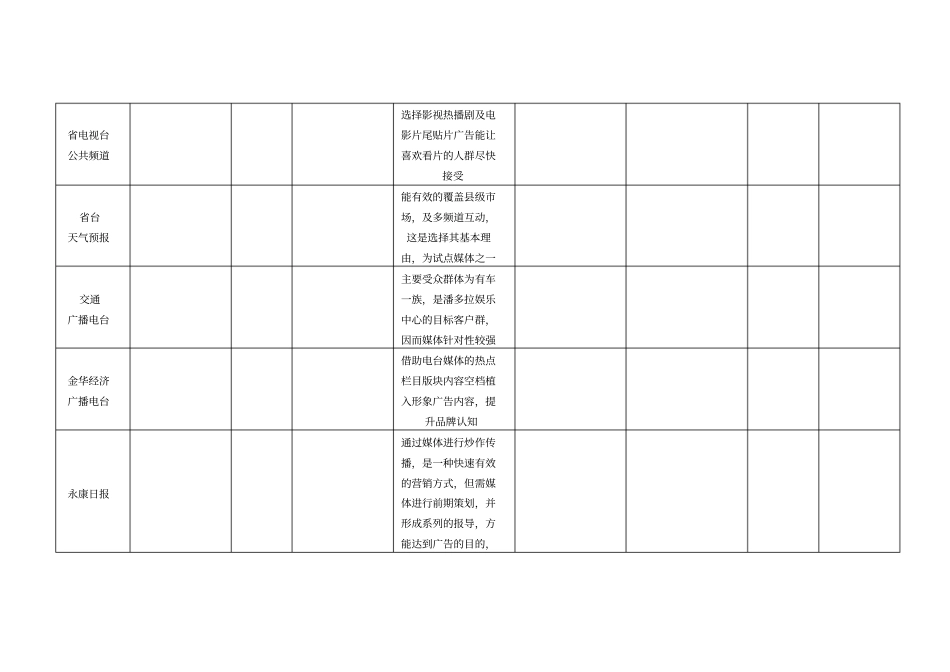 | 省电视台公共频道 |  |  |  | 选择影视热播剧及电影片尾贴片广告能让喜欢看片的人群尽快接受 |  |  |  |  |
|---|---|---|---|---|---|---|---|---|
| 省台天气预报 |  |  |  | 能有效的覆盖县级市场，及多频道互动，这是选择其基本理由，为试点媒体之一 |  |  |  |  |
| 交通广播电台 |  |  |  | 主要受众群体为有车一族，是潘多拉娱乐中心的目标客户群，因而媒体针对性较强 |  |  |  |  |
| 金华经济广播电台 |  |  |  | 借助电台媒体的热点栏目版块内容空档植入形象广告内容，提升品牌认知 |  |  |  |  |
| 永康日报 |  |  |  | 通过媒体进行炒作传播，是一种快速有效的营销方式，但需媒体进行前期策划，并形成系列的报导，方能达到广告的目的， |  |  |  |  |